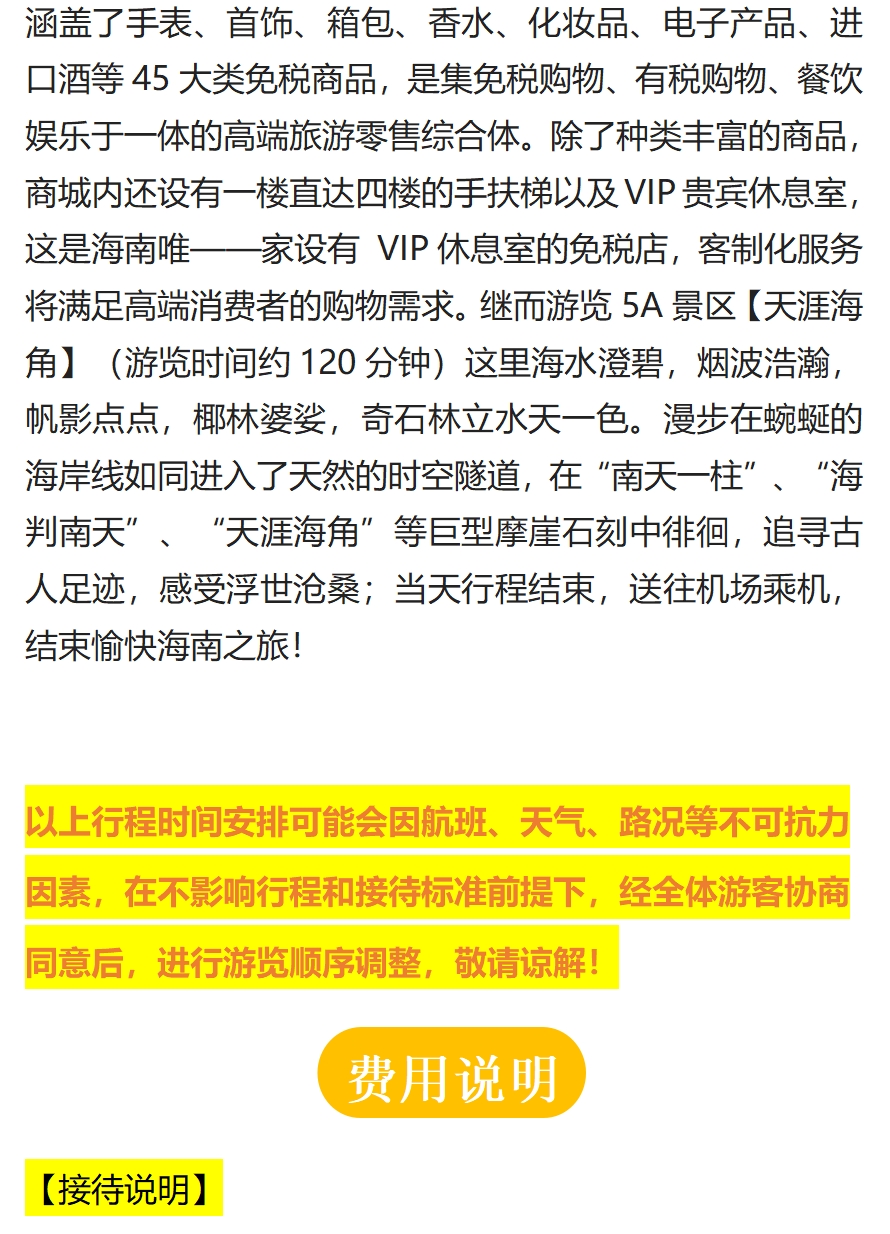 涵盖了手表、首饰、箱包、香水、化妆品、电子产品、进口酒等 45 大类免税商品，是集免税购物、有税购物、餐饮娱乐于一体的高端旅游零售综合体。除了种类丰富的商品，商城内还设有一楼直达四楼的手扶梯以及 VIP 贵宾休息室，这是海南唯一一家设有 VIP 休息室的免税店，客制化服务将满足高端消费者的购物需求。继而游览 5A 景区【天涯海角】（游览时间约 120 分钟）这里海水澄碧，烟波浩瀚，帆影点点，椰林婆娑，奇石林立水天一色。漫步在蜿蜒的海岸线如同进入了天然的时空隧道，在“南天一柱”、“海判南天”、“天涯海角”等巨型摩崖石刻中徘徊，追寻古人足迹，感受浮世沧桑；当天行程结束，送往机场乘机，结束愉快海南之旅！

以上行程时间安排可能会因航班、天气、路况等不可抗力因素，在不影响行程和接待标准前提下，经全体游客协商同意后，进行游览顺序调整，敬请谅解！

费用说明

【接待说明】